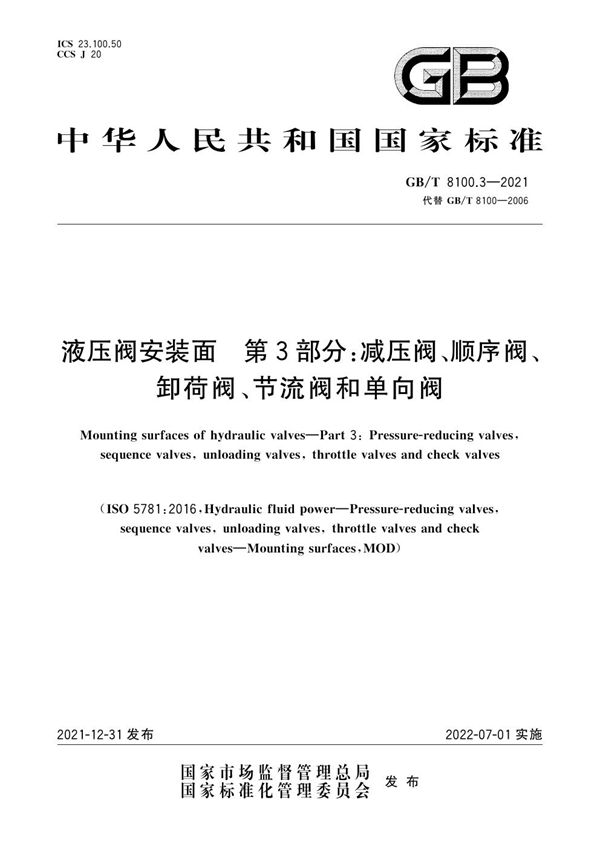 ICS 23.100.50
CCS J 20

GB

中华人民共和国国家标准

GB/T 8100.3—2021
代替 GB/T 8100—2006

液压阀安装面　第3部分：减压阀、顺序阀、卸荷阀、节流阀和单向阀

Mounting surfaces of hydraulic valves—Part 3: Pressure-reducing valves, sequence valves, unloading valves, throttle valves and check valves

(ISO 5781:2016, Hydraulic fluid power—Pressure-reducing valves, sequence valves, unloading valves, throttle valves and check valves—Mounting surfaces, MOD)

2021-12-31 发布

2022-07-01 实施

国家市场监督管理总局
国家标准化管理委员会　发布